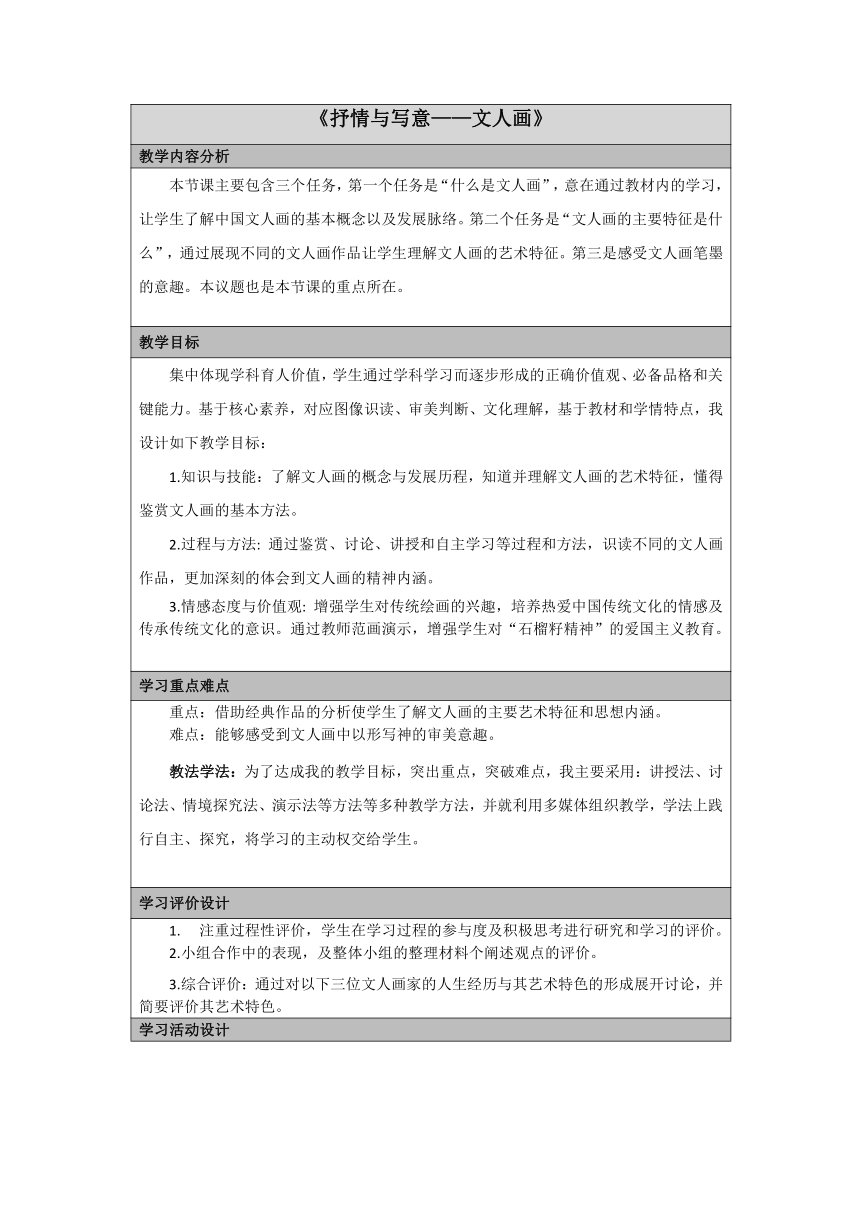 《抒情与写意——文人画》

教学内容分析

本节课主要包含三个任务，第一个任务是“什么是文人画”，意在通过教材内的学习，让学生了解中国文人画的基本概念以及发展脉络。第二个任务是“文人画的主要特征是什么”，通过展现不同的文人画作品让学生理解文人画的艺术特征。第三是感受文人画笔墨的意趣。本议题也是本节课的重点所在。

教学目标

集中体现学科育人价值，学生通过学科学习而逐步形成的正确价值观、必备品格和关键能力。基于核心素养，对应图像识读、审美判断、文化理解，基于教材和学情特点，我设计如下教学目标：

1.知识与技能：了解文人画的概念与发展历程，知道并理解文人画的艺术特征，懂得鉴赏文人画的基本方法。

2.过程与方法: 通过鉴赏、讨论、讲授和自主学习等过程和方法，识读不同的文人画作品，更加深刻的体会到文人画的精神内涵。

3.情感态度与价值观: 增强学生对传统绘画的兴趣，培养热爱中国传统文化的情感及传承传统文化的意识。通过教师范画演示，增强学生对“石榴籽精神”的爱国主义教育。

学习重点难点

重点：借助经典作品的分析使学生了解文人画的主要艺术特征和思想内涵。
难点：能够感受到文人画中以形写神的审美意趣。

教法学法：为了达成我的教学目标，突出重点，突破难点，我主要采用：讲授法、讨论法、情境探究法、演示法等方法等多种教学方法，并就利用多媒体组织教学，学法上践行自主、探究，将学习的主动权交给学生。

学习评价设计

1. 注重过程性评价，学生在学习过程的参与度及积极思考进行研究和学习的评价。
2.小组合作中的表现，及整体小组的整理材料个阐述观点的评价。

3.综合评价：通过对以下三位文人画家的人生经历与其艺术特色的形成展开讨论，并简要评价其艺术特色。

学习活动设计